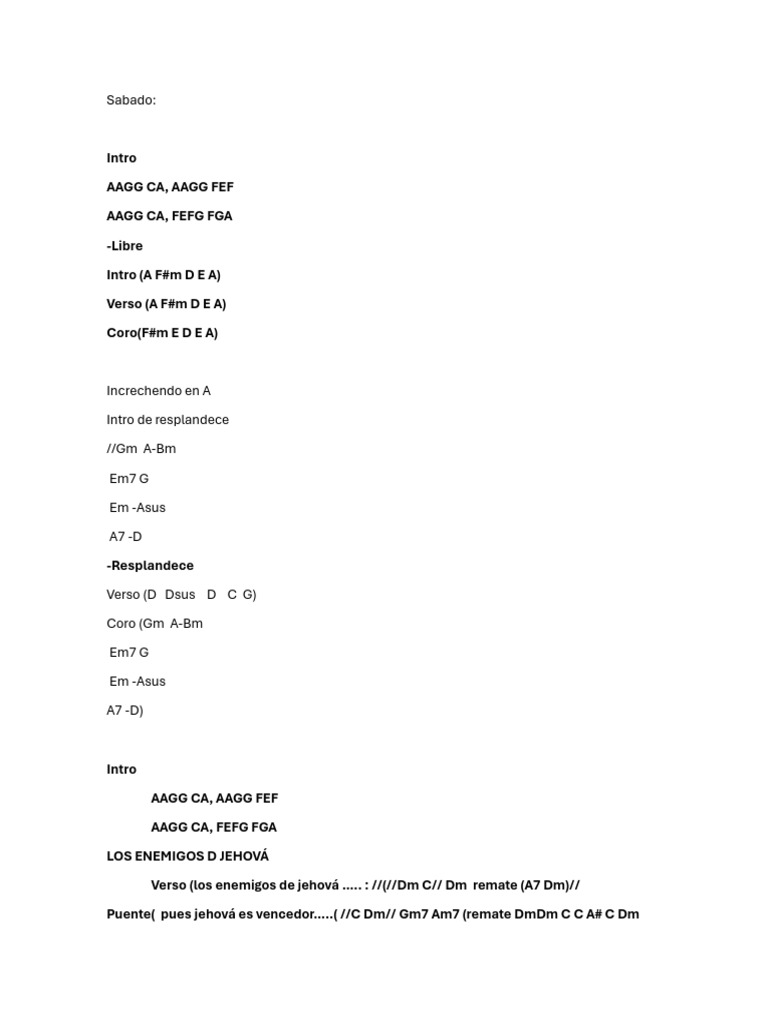 Sabado:

Intro

AAGG CA, AAGG FEF

AAGG CA, FEFG FGA

-Libre

Intro (A F#m D E A)

Verso (A F#m D E A)

Coro(F#m E D E A)

Increchendo en A

Intro de resplandece

//Gm A-Bm

Em7 G

Em -Asus

A7 -D

-Resplandece

Verso (D Dsus D C G)

Coro (Gm A-Bm

Em7 G

Em -Asus

A7 -D)

Intro

AAGG CA, AAGG FEF

AAGG CA, FEFG FGA

LOS ENEMIGOS D JEHOVÁ

Verso (los enemigos de jehová ….. : //(//Dm C// Dm remate (A7 Dm)//

Puente( pues jehová es vencedor…..( //C Dm// Gm7 Am7 (remate DmDm C C A# C Dm